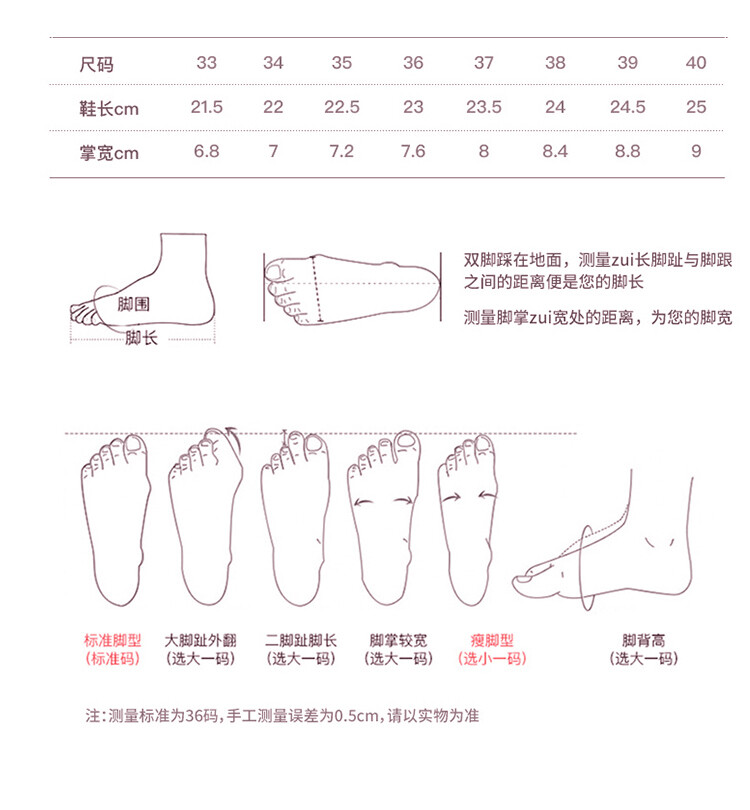 | 尺码 | 33 | 34 | 35 | 36 | 37 | 38 | 39 | 40 |
|---|---|---|---|---|---|---|---|---|
| 鞋长cm | 21.5 | 22 | 22.5 | 23 | 23.5 | 24 | 24.5 | 25 |
| 掌宽cm | 6.8 | 7 | 7.2 | 7.6 | 8 | 8.4 | 8.8 | 9 |

脚围
脚长

双脚踩在地面，测量zui长脚趾与脚跟之间的距离便是您的脚长

测量脚掌zui宽处的距离，为您的脚宽

标准脚型
(标准码)

大脚趾外翻
(选大一码)

二脚趾脚长
(选大一码)

脚掌较宽
(选大一码)

瘦脚型
(选小一码)

脚背高
(选大一码)

注:测量标准为36码,手工测量误差为0.5cm,请以实物为准